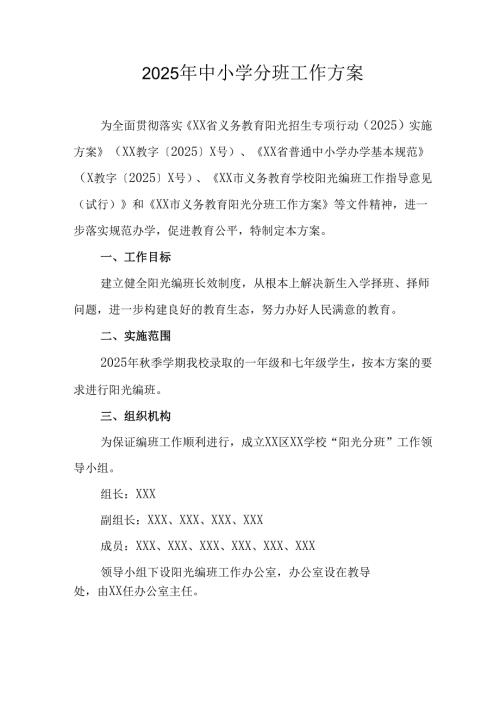 2025年中小学分班工作方案

为全面贯彻落实《XX省义务教育阳光招生专项行动（2025）实施方案》（XX教字〔2025〕X号）、《XX省普通中小学办学基本规范》（X教字〔2025〕X号）、《XX市义务教育学校阳光编班工作指导意见（试行）》和《XX市义务教育阳光分班工作方案》等文件精神，进一步落实规范办学，促进教育公平，特制定本方案。

一、工作目标

建立健全阳光编班长效制度，从根本上解决新生入学择班、择师问题，进一步构建良好的教育生态，努力办好人民满意的教育。

二、实施范围

2025年秋季学期我校录取的一年级和七年级学生，按本方案的要求进行阳光编班。

三、组织机构

为保证编班工作顺利进行，成立XX区XX学校“阳光分班”工作领导小组。

组长：XXX

副组长：XXX、XXX、XXX、XXX

成员：XXX、XXX、XXX、XXX、XXX、XXX

领导小组下设阳光编班工作办公室，办公室设在教导处，由XX任办公室主任。